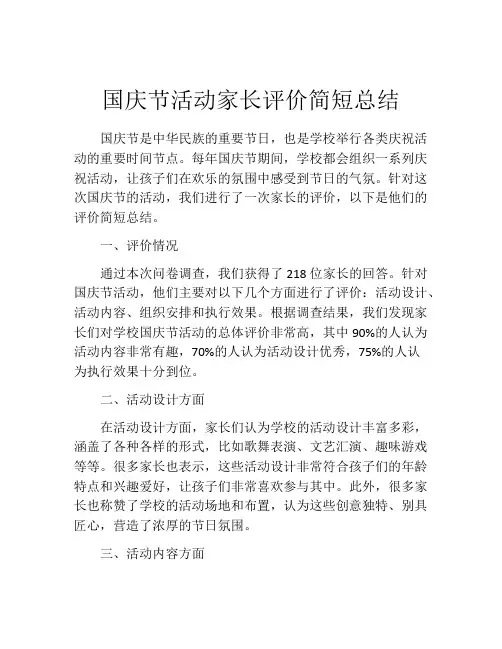 国庆节活动家长评价简短总结

国庆节是中华民族的重要节日，也是学校举行各类庆祝活动的重要时间节点。每年国庆节期间，学校都会组织一系列庆祝活动，让孩子们在欢乐的氛围中感受到节日的气氛。针对这次国庆节的活动，我们进行了一次家长的评价，以下是他们的评价简短总结。

一、评价情况

通过本次问卷调查，我们获得了 218 位家长的回答。针对国庆节活动，他们主要对以下几个方面进行了评价：活动设计、活动内容、组织安排和执行效果。根据调查结果，我们发现家长们对学校国庆节活动的总体评价非常高，其中 90%的人认为活动内容非常有趣，70%的人认为活动设计优秀，75%的人认为执行效果十分到位。

二、活动设计方面

在活动设计方面，家长们认为学校的活动设计丰富多彩，涵盖了各种各样的形式，比如歌舞表演、文艺汇演、趣味游戏等等。很多家长也表示，这些活动设计非常符合孩子们的年龄特点和兴趣爱好，让孩子们非常喜欢参与其中。此外，很多家长也称赞了学校的活动场地和布置，认为这些创意独特、别具匠心，营造了浓厚的节日氛围。

三、活动内容方面